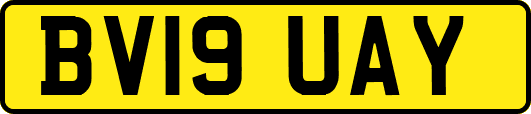 BV19 UAY